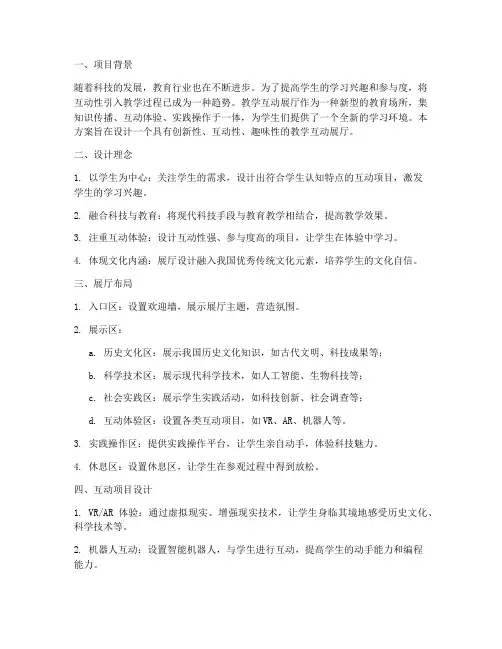 一、项目背景

随着科技的发展，教育行业也在不断进步。为了提高学生的学习兴趣和参与度，将互动性引入教学过程已成为一种趋势。教学互动展厅作为一种新型的教育场所，集知识传播、互动体验、实践操作于一体，为学生们提供了一个全新的学习环境。本方案旨在设计一个具有创新性、互动性、趣味性的教学互动展厅。

二、设计理念

1. 以学生为中心：关注学生的需求，设计出符合学生认知特点的互动项目，激发学生的学习兴趣。

2. 融合科技与教育：将现代科技手段与教育教学相结合，提高教学效果。

3. 注重互动体验：设计互动性强、参与度高的项目，让学生在体验中学习。

4. 体现文化内涵：展厅设计融入我国优秀传统文化元素，培养学生的文化自信。

三、展厅布局

1. 入口区：设置欢迎墙，展示展厅主题，营造氛围。

2. 展示区：

a. 历史文化区：展示我国历史文化知识，如古代文明、科技成果等；

b. 科学技术区：展示现代科学技术，如人工智能、生物科技等；

c. 社会实践区：展示学生实践活动，如科技创新、社会调查等；

d. 互动体验区：设置各类互动项目，如VR、AR、机器人等。

3. 实践操作区：提供实践操作平台，让学生亲自动手，体验科技魅力。

4. 休息区：设置休息区，让学生在参观过程中得到放松。

四、互动项目设计

1. VR/AR 体验：通过虚拟现实、增强现实技术，让学生身临其境地感受历史文化、科学技术等。

2. 机器人互动：设置智能机器人，与学生进行互动，提高学生的动手能力和编程能力。